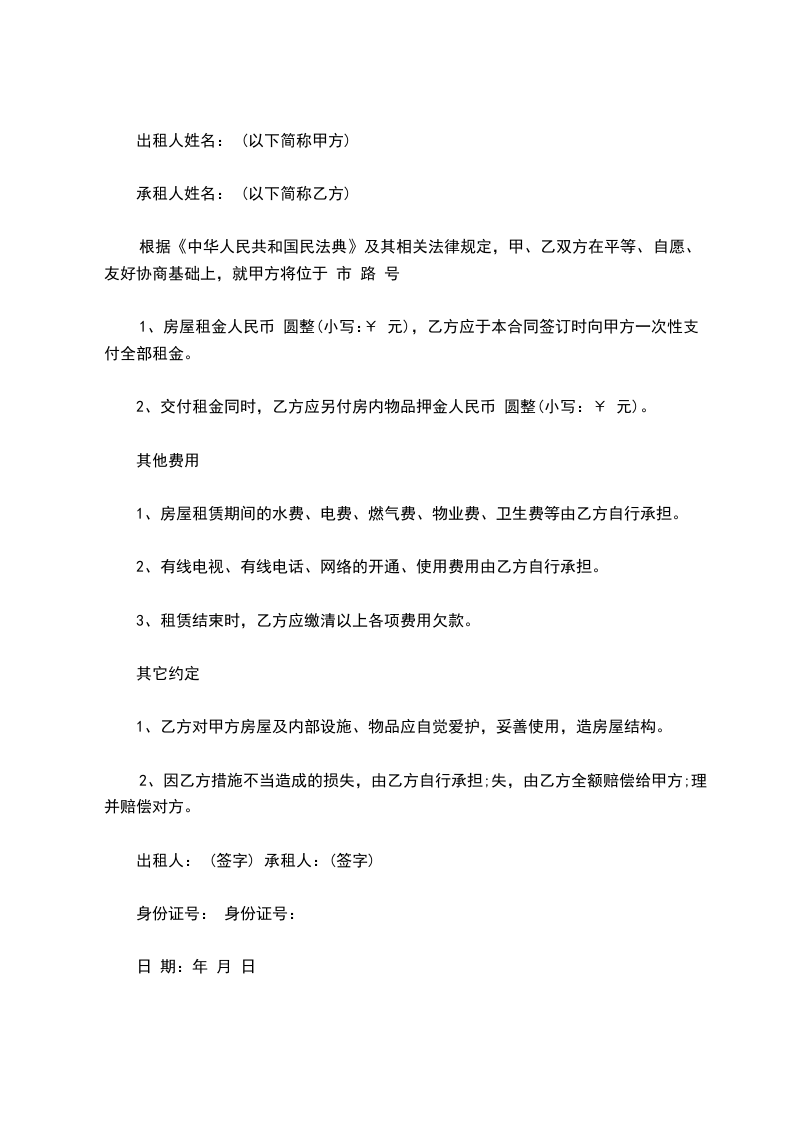 出租人姓名：（以下简称甲方）

承租人姓名：（以下简称乙方）

根据《中华人民共和国民法典》及其相关法律规定，甲、乙双方在平等、自愿、友好协商基础上，就甲方将位于 市 路 号

1、房屋租金人民币 圆整(小写:￥ 元)，乙方应于本合同签订时向甲方一次性支付全部租金。

2、交付租金同时，乙方应另付房内物品押金人民币 圆整(小写：￥ 元)。

其他费用

1、房屋租赁期间的水费、电费、燃气费、物业费、卫生费等由乙方自行承担。

2、有线电视、有线电话、网络的开通、使用费用由乙方自行承担。

3、租赁结束时，乙方应缴清以上各项费用欠款。

其它约定

1、乙方对甲方房屋及内部设施、物品应自觉爱护，妥善使用，造房屋结构。

2、因乙方措施不当造成的损失，由乙方自行承担;失，由乙方全额赔偿给甲方;理并赔偿对方。

出租人：（签字）承租人：(签字)

身份证号： 身份证号：

日 期：年 月 日